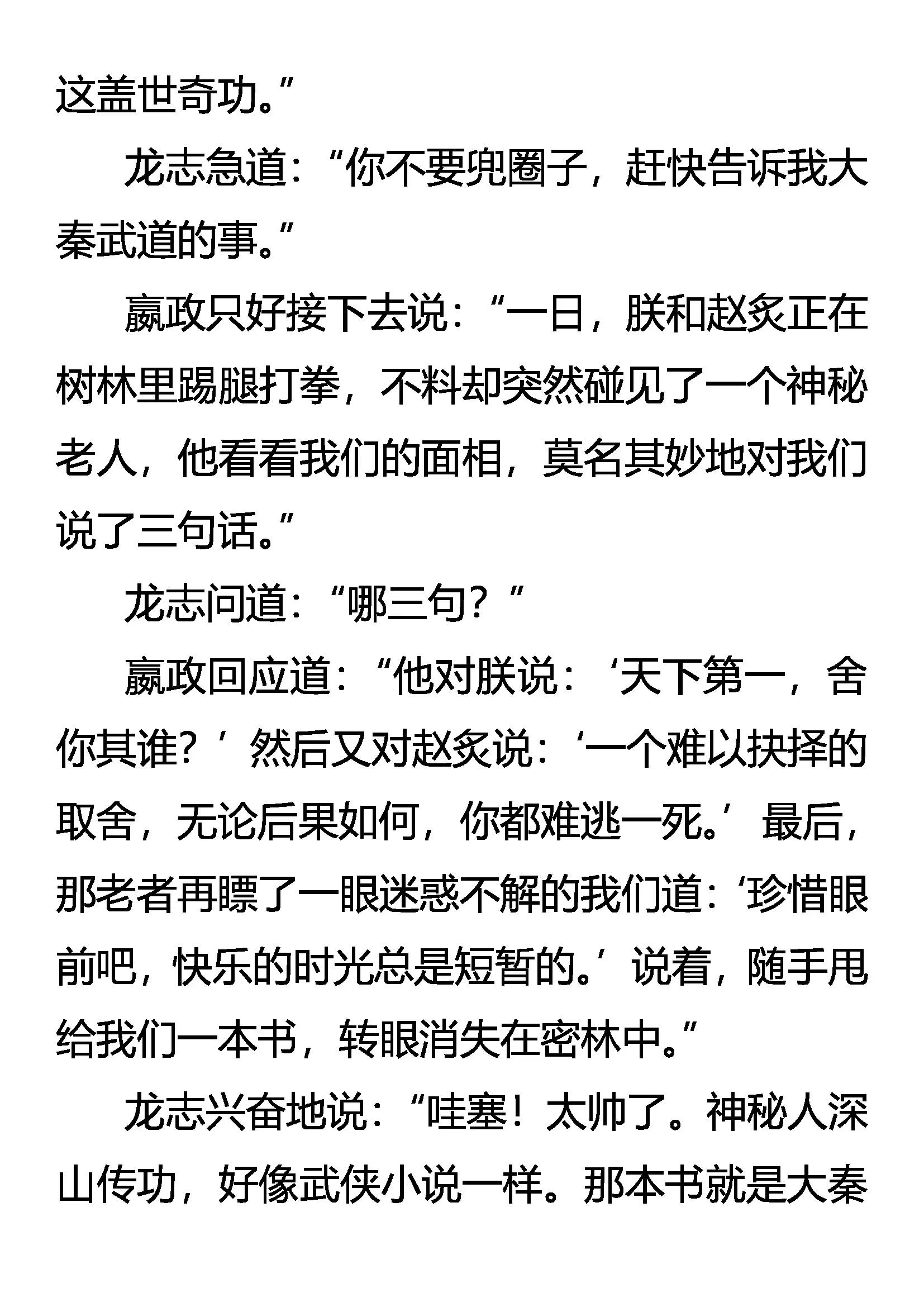 这盖世奇功。”

龙志急道：“你不要兜圈子，赶快告诉我大秦武道的事。”

嬴政只好接下去说：“一日，朕和赵炙正在树林里踢腿打拳，不料却突然碰见了一个神秘老人，他看看我们的面相，莫名其妙地对我们说了三句话。”

龙志问道：“哪三句？”

嬴政回应道：“他对朕说：‘天下第一，舍你其谁？’然后又对赵炙说：‘一个难以抉择的取舍，无论后果如何，你都难逃一死。’最后，那老者再瞟了一眼迷惑不解的我们道：‘珍惜眼前吧，快乐的时光总是短暂的。’说着，随手甩给我们一本书，转眼消失在密林中。”

龙志兴奋地说：“哇塞！太帅了。神秘人深山传功，好像武侠小说一样。那本书就是大秦